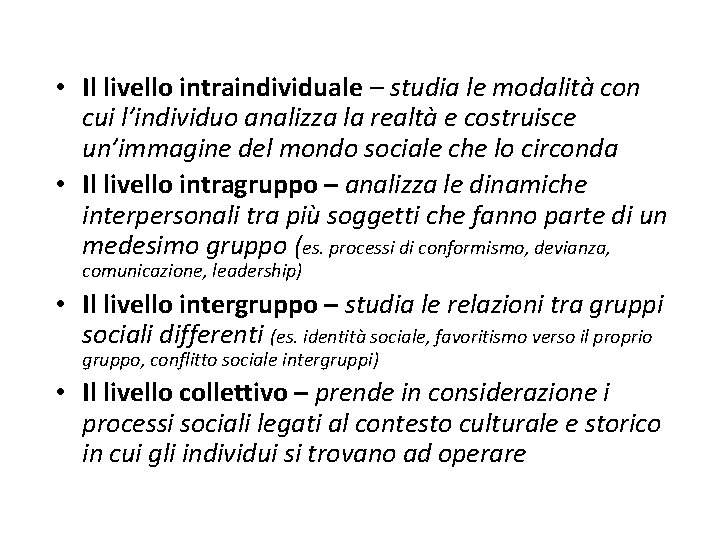 • Il livello intraindividuale – studia le modalità con cui l'individuo analizza la realtà e costruisce un'immagine del mondo sociale che lo circonda

• Il livello intragruppo – analizza le dinamiche interpersonali tra più soggetti che fanno parte di un medesimo gruppo (es. processi di conformismo, devianza, comunicazione, leadership)

• Il livello intergruppo – studia le relazioni tra gruppi sociali differenti (es. identità sociale, favoritismo verso il proprio gruppo, conflitto sociale intergruppi)

• Il livello collettivo – prende in considerazione i processi sociali legati al contesto culturale e storico in cui gli individui si trovano ad operare